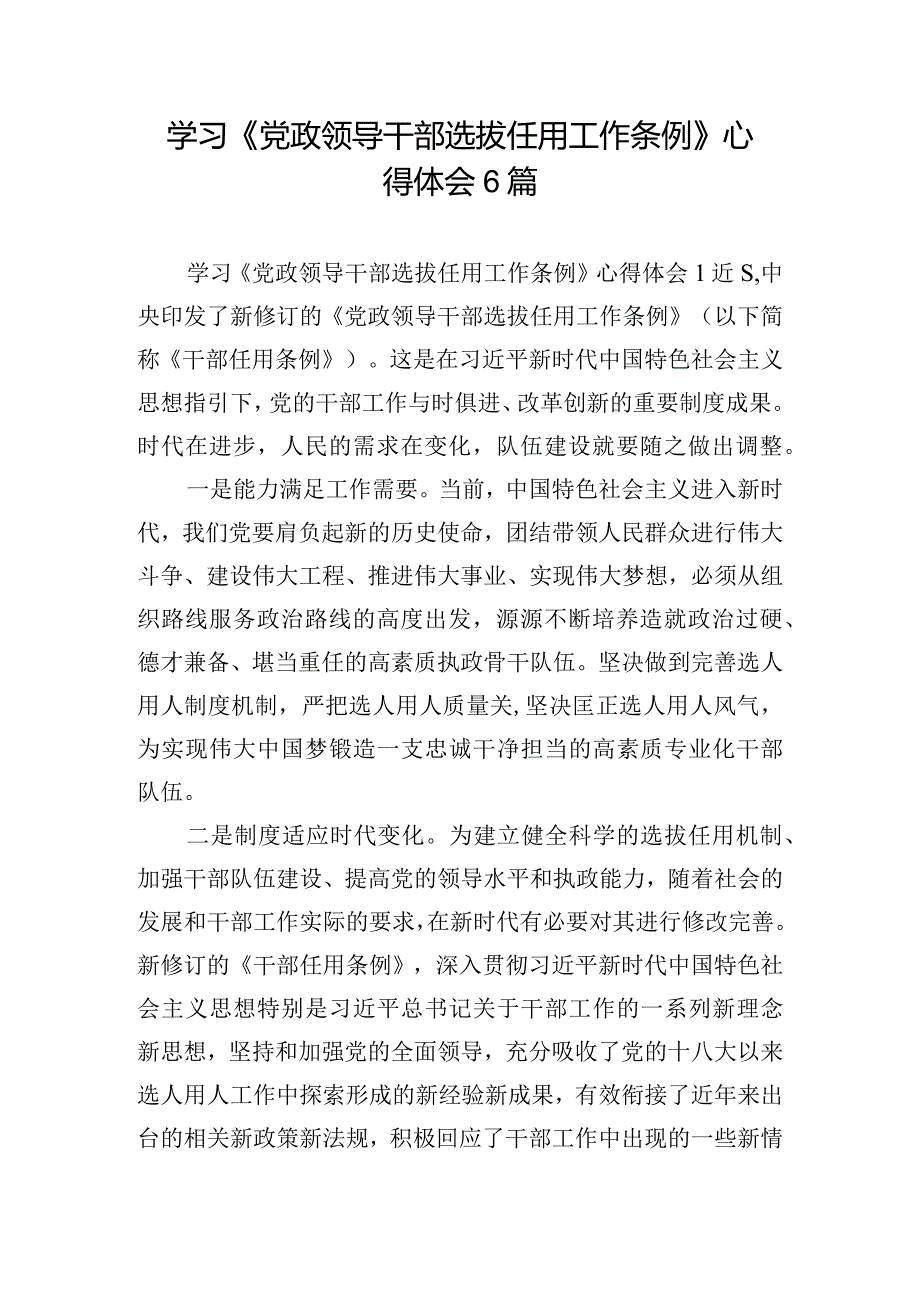 学习《党政领导干部选拔任用工作条例》心得体会6篇

学习《党政领导干部选拔任用工作条例》心得体会1近S,中央印发了新修订的《党政领导干部选拔任用工作条例》（以下简称《干部任用条例》）。这是在习近平新时代中国特色社会主义思想指引下，党的干部工作与时俱进、改革创新的重要制度成果。时代在进步，人民的需求在变化，队伍建设就要随之做出调整。

一是能力满足工作需要。当前，中国特色社会主义进入新时代，我们党要肩负起新的历史使命，团结带领人民群众进行伟大斗争、建设伟大工程、推进伟大事业、实现伟大梦想，必须从组织路线服务政治路线的高度出发，源源不断培养造就政治过硬、德才兼备、堪当重任的高素质执政骨干队伍。坚决做到完善选人用人制度机制，严把选人用人质量关,坚决匡正选人用人风气，为实现伟大中国梦锻造一支忠诚干净担当的高素质专业化干部队伍。

二是制度适应时代变化。为建立健全科学的选拔任用机制、加强干部队伍建设、提高党的领导水平和执政能力，随着社会的发展和干部工作实际的要求，在新时代有必要对其进行修改完善。新修订的《干部任用条例》，深入贯彻习近平新时代中国特色社会主义思想特别是习近平总书记关于干部工作的一系列新理念新思想，坚持和加强党的全面领导，充分吸收了党的十八大以来选人用人工作中探索形成的新经验新成果，有效衔接了近年来出台的相关新政策新法规，积极回应了干部工作中出现的一些新情